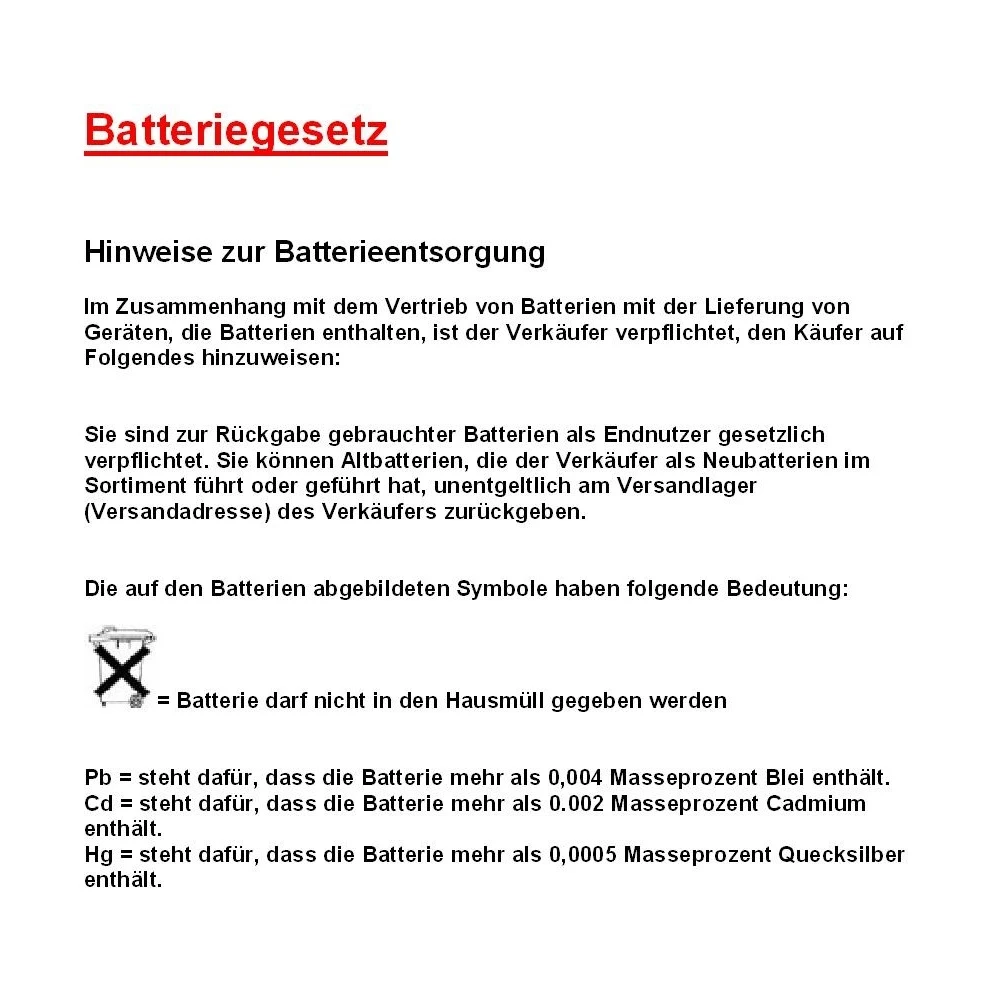 Batteriegesetz

Hinweise zur Batterieentsorgung

Im Zusammenhang mit dem Vertrieb von Batterien mit der Lieferung von Geräten, die Batterien enthalten, ist der Verkäufer verpflichtet, den Käufer auf Folgendes hinzuweisen:

Sie sind zur Rückgabe gebrauchter Batterien als Endnutzer gesetzlich verpflichtet. Sie können Altbatterien, die der Verkäufer als Neubatterien im Sortiment führt oder geführt hat, unentgeltlich am Versandlager (Versandadresse) des Verkäufers zurückgeben.

Die auf den Batterien abgebildeten Symbole haben folgende Bedeutung:

= Batterie darf nicht in den Hausmüll gegeben werden

Pb = steht dafür, dass die Batterie mehr als 0,004 Masseprozent Blei enthält.
Cd = steht dafür, dass die Batterie mehr als 0.002 Masseprozent Cadmium enthält.
Hg = steht dafür, dass die Batterie mehr als 0,0005 Masseprozent Quecksilber enthält.